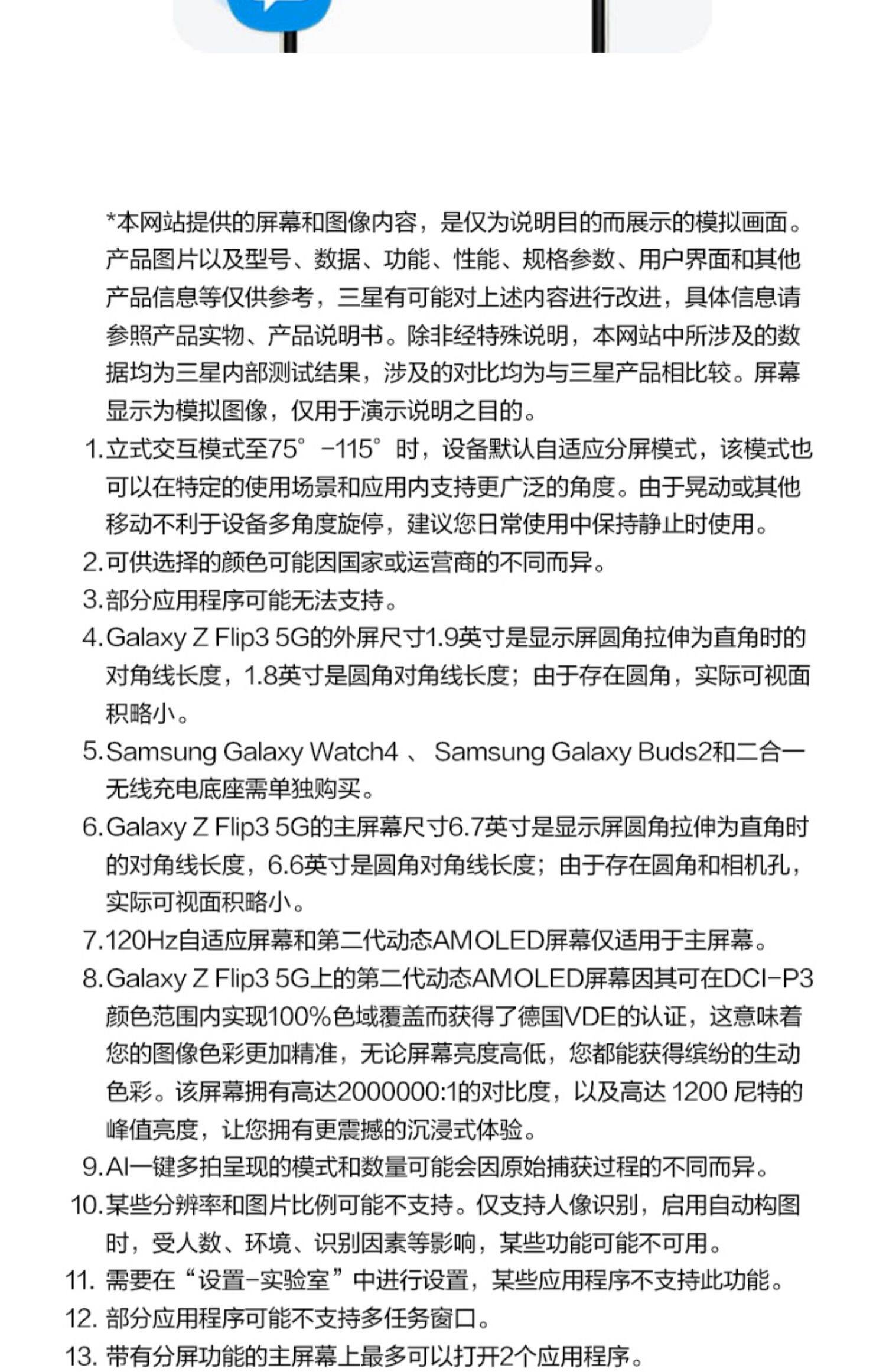 *本网站提供的屏幕和图像内容，是仅为说明目的而展示的模拟画面。产品图片以及型号、数据、功能、性能、规格参数、用户界面和其他产品信息等仅供参考，三星有可能对上述内容进行改进，具体信息请参照产品实物、产品说明书。除非经特殊说明，本网站中所涉及的数据均为三星内部测试结果，涉及的对比均为与三星产品相比较。屏幕显示为模拟图像，仅用于演示说明之目的。

1. 立式交互模式至75°-115°时，设备默认自适应分屏模式，该模式也可以在特定的使用场景和应用内支持更广泛的角度。由于晃动或其他移动不利于设备多角度旋停，建议您日常使用中保持静止时使用。
2. 可供选择的颜色可能因国家或运营商的不同而异。
3. 部分应用程序可能无法支持。
4. Galaxy Z Flip3 5G的外屏尺寸1.9英寸是显示屏圆角拉伸为直角时的对角线长度，1.8英寸是圆角对角线长度；由于存在圆角，实际可视面积略小。
5. Samsung Galaxy Watch4 、 Samsung Galaxy Buds2和二合一无线充电底座需单独购买。
6. Galaxy Z Flip3 5G的主屏幕尺寸6.7英寸是显示屏圆角拉伸为直角时的对角线长度，6.6英寸是圆角对角线长度；由于存在圆角和相机孔，实际可视面积略小。
7. 120Hz自适应屏幕和第二代动态AMOLED屏幕仅适用于主屏幕。
8. Galaxy Z Flip3 5G上的第二代动态AMOLED屏幕因其可在DCI-P3颜色范围内实现100%色域覆盖而获得了德国VDE的认证，这意味着您的图像色彩更加精准，无论屏幕亮度高低，您都能获得缤纷的生动色彩。该屏幕拥有高达2000000:1的对比度，以及高达 1200 尼特的峰值亮度，让您拥有更震撼的沉浸式体验。
9. AI一键多拍呈现的模式和数量可能会因原始捕获过程的不同而异。
10. 某些分辨率和图片比例可能不支持。仅支持人像识别，启用自动构图时，受人数、环境、识别因素等影响，某些功能可能不可用。
11. 需要在“设置-实验室”中进行设置，某些应用程序不支持此功能。
12. 部分应用程序可能不支持多任务窗口。
13. 带有分屏功能的主屏幕上最多可以打开2个应用程序。